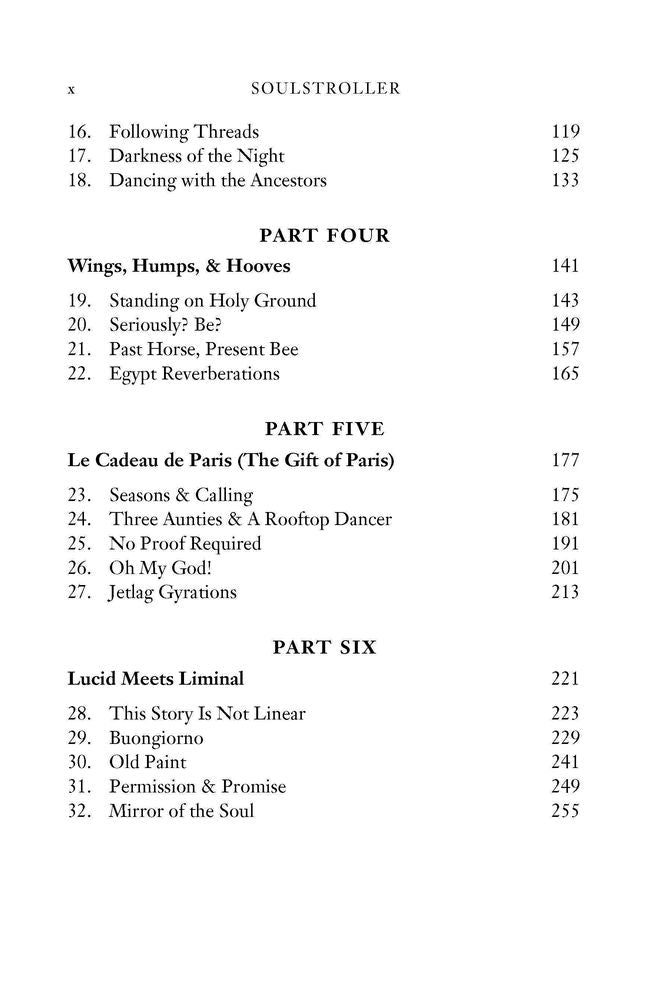 x SOULSTROLLER

16. Following Threads 119
17. Darkness of the Night 125
18. Dancing with the Ancestors 133

PART FOUR

Wings, Humps, & Hooves 141

19. Standing on Holy Ground 143
20. Seriously? Be? 149
21. Past Horse, Present Bee 157
22. Egypt Reverberations 165

PART FIVE

Le Cadeau de Paris (The Gift of Paris) 177

23. Seasons & Calling 175
24. Three Aunties & A Rooftop Dancer 181
25. No Proof Required 191
26. Oh My God! 201
27. Jetlag Gyrations 213

PART SIX

Lucid Meets Liminal 221

28. This Story Is Not Linear 223
29. Buongiorno 229
30. Old Paint 241
31. Permission & Promise 249
32. Mirror of the Soul 255